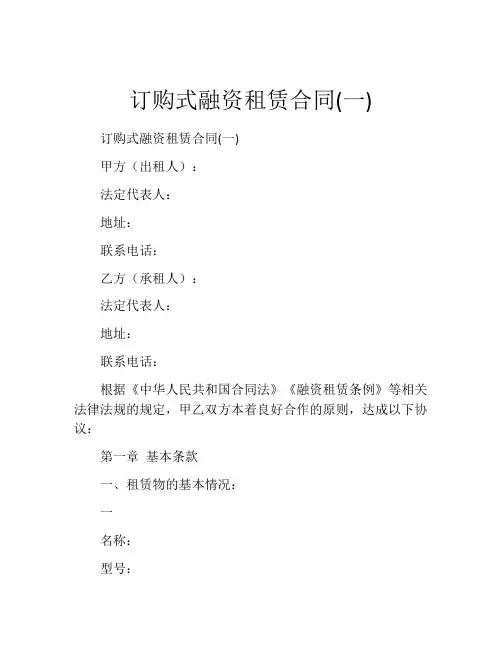 订购式融资租赁合同(一)

订购式融资租赁合同(一)

甲方（出租人）：

法定代表人：

地址：

联系电话：

乙方（承租人）：

法定代表人：

地址：

联系电话：

根据《中华人民共和国合同法》《融资租赁条例》等相关法律法规的规定，甲乙双方本着良好合作的原则，达成以下协议：

第一章 基本条款

一、租赁物的基本情况：

一

名称：

型号：